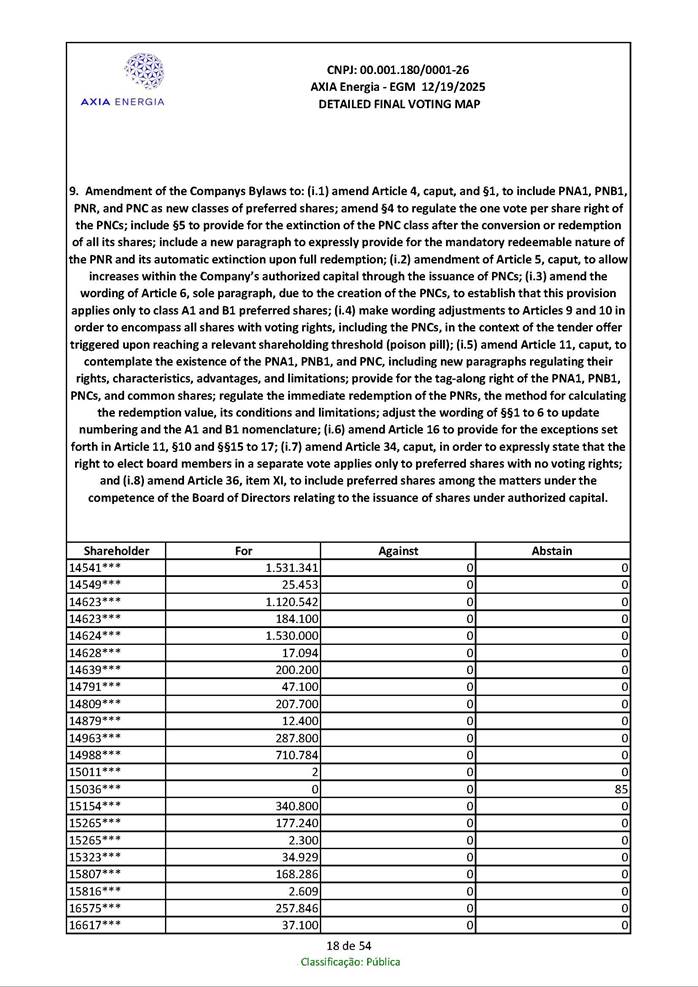 AXIA ENERGIA

CNPJ: 00.001.180/0001-26
AXIA Energia - EGM 12/19/2025
DETAILED FINAL VOTING MAP

9. Amendment of the Companys Bylaws to: (i.1) amend Article 4, caput, and §1, to include PNA1, PNB1, PNR, and PNC as new classes of preferred shares; amend §4 to regulate the one vote per share right of the PNCs; include §5 to provide for the extinction of the PNC class after the conversion or redemption of all its shares; include a new paragraph to expressly provide for the mandatory redeemable nature of the PNR and its automatic extinction upon full redemption; (i.2) amendment of Article 5, caput, to allow increases within the Company's authorized capital through the issuance of PNCs; (i.3) amend the wording of Article 6, sole paragraph, due to the creation of the PNCs, to establish that this provision applies only to class A1 and B1 preferred shares; (i.4) make wording adjustments to Articles 9 and 10 in order to encompass all shares with voting rights, including the PNCs, in the context of the tender offer triggered upon reaching a relevant shareholding threshold (poison pill); (i.5) amend Article 11, caput, to contemplate the existence of the PNA1, PNB1, and PNC, including new paragraphs regulating their rights, characteristics, advantages, and limitations; provide for the tag-along right of the PNA1, PNB1, PNCs, and common shares; regulate the immediate redemption of the PNRs, the method for calculating the redemption value, its conditions and limitations; adjust the wording of §§1 to 6 to update numbering and the A1 and B1 nomenclature; (i.6) amend Article 16 to provide for the exceptions set forth in Article 11, §10 and §§15 to 17; (i.7) amend Article 34, caput, in order to expressly state that the right to elect board members in a separate vote applies only to preferred shares with no voting rights; and (i.8) amend Article 36, item XI, to include preferred shares among the matters under the competence of the Board of Directors relating to the issuance of shares under authorized capital.

| Shareholder | For | Against | Abstain |
|---|---|---|---|
| 14541*** | 1.531.341 | 0 | 0 |
| 14549*** | 25.453 | 0 | 0 |
| 14623*** | 1.120.542 | 0 | 0 |
| 14623*** | 184.100 | 0 | 0 |
| 14624*** | 1.530.000 | 0 | 0 |
| 14628*** | 17.094 | 0 | 0 |
| 14639*** | 200.200 | 0 | 0 |
| 14791*** | 47.100 | 0 | 0 |
| 14809*** | 207.700 | 0 | 0 |
| 14879*** | 12.400 | 0 | 0 |
| 14963*** | 287.800 | 0 | 0 |
| 14988*** | 710.784 | 0 | 0 |
| 15011*** | 2 | 0 | 0 |
| 15036*** | 0 | 0 | 85 |
| 15154*** | 340.800 | 0 | 0 |
| 15265*** | 177.240 | 0 | 0 |
| 15265*** | 2.300 | 0 | 0 |
| 15323*** | 34.929 | 0 | 0 |
| 15807*** | 168.286 | 0 | 0 |
| 15816*** | 2.609 | 0 | 0 |
| 16575*** | 257.846 | 0 | 0 |
| 16617*** | 37.100 | 0 | 0 |

18 de 54
Classificação: Pública